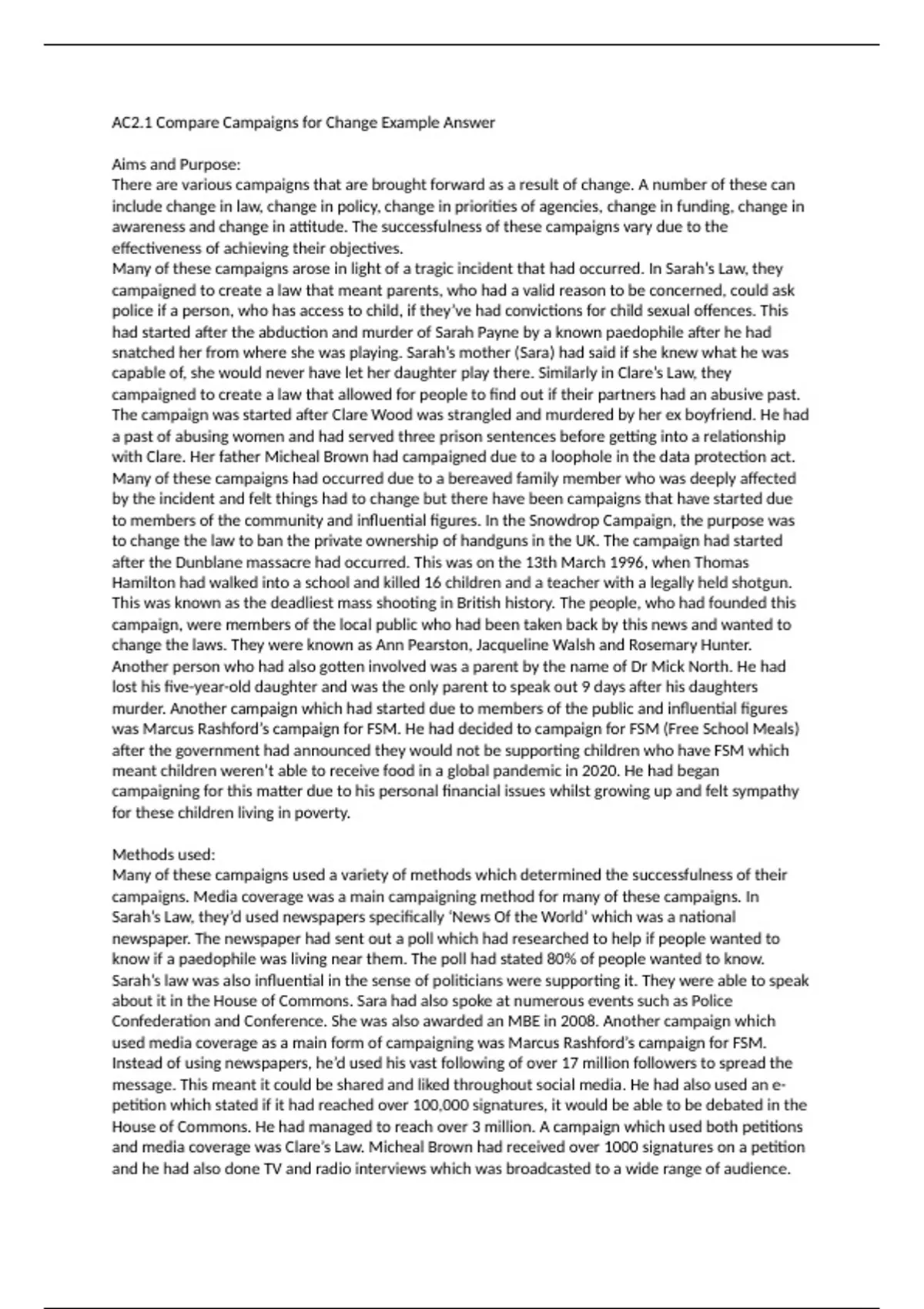 AC2.1 Compare Campaigns for Change Example Answer

Aims and Purpose:
There are various campaigns that are brought forward as a result of change. A number of these can include change in law, change in policy, change in priorities of agencies, change in funding, change in awareness and change in attitude. The successfulness of these campaigns vary due to the effectiveness of achieving their objectives.
Many of these campaigns arose in light of a tragic incident that had occurred. In Sarah's Law, they campaigned to create a law that meant parents, who had a valid reason to be concerned, could ask police if a person, who has access to child, if they've had convictions for child sexual offences. This had started after the abduction and murder of Sarah Payne by a known paedophile after he had snatched her from where she was playing. Sarah's mother (Sara) had said if she knew what he was capable of, she would never have let her daughter play there. Similarly in Clare's Law, they campaigned to create a law that allowed for people to find out if their partners had an abusive past. The campaign was started after Clare Wood was strangled and murdered by her ex boyfriend. He had a past of abusing women and had served three prison sentences before getting into a relationship with Clare. Her father Micheal Brown had campaigned due to a loophole in the data protection act. Many of these campaigns had occurred due to a bereaved family member who was deeply affected by the incident and felt things had to change but there have been campaigns that have started due to members of the community and influential figures. In the Snowdrop Campaign, the purpose was to change the law to ban the private ownership of handguns in the UK. The campaign had started after the Dunblane massacre had occurred. This was on the 13th March 1996, when Thomas Hamilton had walked into a school and killed 16 children and a teacher with a legally held shotgun. This was known as the deadliest mass shooting in British history. The people, who had founded this campaign, were members of the local public who had been taken back by this news and wanted to change the laws. They were known as Ann Pearston, Jacqueline Walsh and Rosemary Hunter. Another person who had also gotten involved was a parent by the name of Dr Mick North. He had lost his five-year-old daughter and was the only parent to speak out 9 days after his daughters murder. Another campaign which had started due to members of the public and influential figures was Marcus Rashford's campaign for FSM. He had decided to campaign for FSM (Free School Meals) after the government had announced they would not be supporting children who have FSM which meant children weren't able to receive food in a global pandemic in 2020. He had began campaigning for this matter due to his personal financial issues whilst growing up and felt sympathy for these children living in poverty.

Methods used:
Many of these campaigns used a variety of methods which determined the successfulness of their campaigns. Media coverage was a main campaigning method for many of these campaigns. In Sarah's Law, they'd used newspapers specifically 'News Of the World' which was a national newspaper. The newspaper had sent out a poll which had researched to help if people wanted to know if a paedophile was living near them. The poll had stated 80% of people wanted to know. Sarah's law was also influential in the sense of politicians were supporting it. They were able to speak about it in the House of Commons. Sara had also spoke at numerous events such as Police Confederation and Conference. She was also awarded an MBE in 2008. Another campaign which used media coverage as a main form of campaigning was Marcus Rashford's campaign for FSM. Instead of using newspapers, he'd used his vast following of over 17 million followers to spread the message. This meant it could be shared and liked throughout social media. He had also used an e-petition which stated if it had reached over 100,000 signatures, it would be able to be debated in the House of Commons. He had managed to reach over 3 million. A campaign which used both petitions and media coverage was Clare's Law. Micheal Brown had received over 1000 signatures on a petition and he had also done TV and radio interviews which was broadcasted to a wide range of audience.